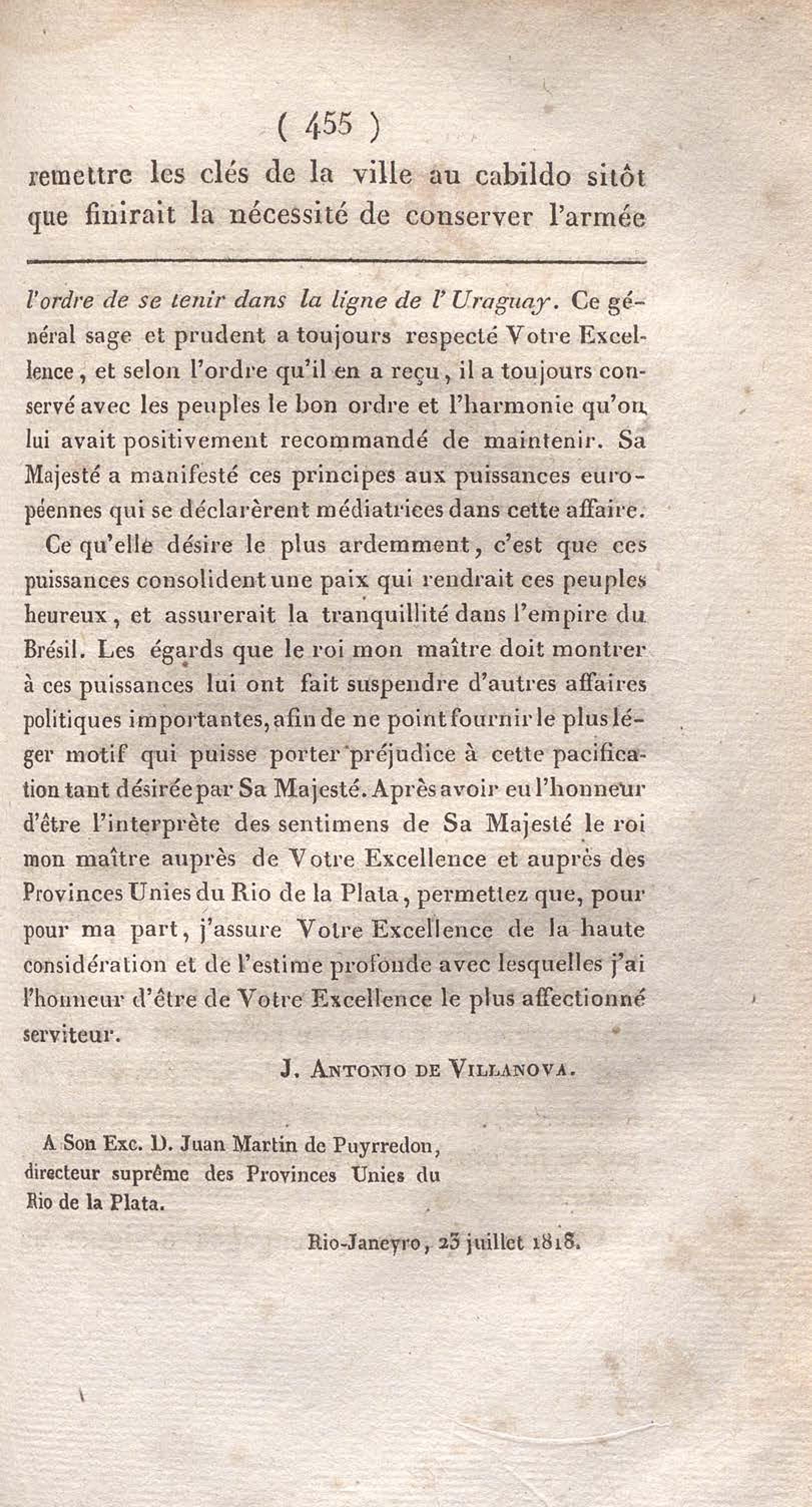 ( 455 )

remettre les clés de la ville au cabildo sitôt que finirait la nécessité de conserver l'armée

l'ordre de se tenir dans la ligne de l'Uraguay. Ce général sage et prudent a toujours respecté Votre Excellence, et selon l'ordre qu'il en a reçu, il a toujours conservé avec les peuples le bon ordre et l'harmonie qu'on lui avait positivement recommandé de maintenir. Sa Majesté a manifesté ces principes aux puissances européennes qui se déclarèrent médiatrices dans cette affaire.

Ce qu'elle désire le plus ardemment, c'est que ces puissances consolident une paix qui rendrait ces peuples heureux, et assurerait la tranquillité dans l'empire du Brésil. Les égards que le roi mon maître doit montrer à ces puissances lui ont fait suspendre d'autres affaires politiques importantes, afin de ne point fournir le plus léger motif qui puisse porter préjudice à cette pacification tant désirée par Sa Majesté. Après avoir eu l'honneur d'être l'interprète des sentimens de Sa Majesté le roi mon maître auprès de Votre Excellence et auprès des Provinces Unies du Rio de la Plata, permettez que, pour pour ma part, j'assure Votre Excellence de la haute considération et de l'estime profonde avec lesquelles j'ai l'honneur d'être de Votre Excellence le plus affectionné serviteur.

J. Antonio de Villanova.

A Son Exc. D. Juan Martin de Puyrredon, directeur suprême des Provinces Unies du Rio de la Plata.

Rio-Janeyro, 23 juillet 1818.